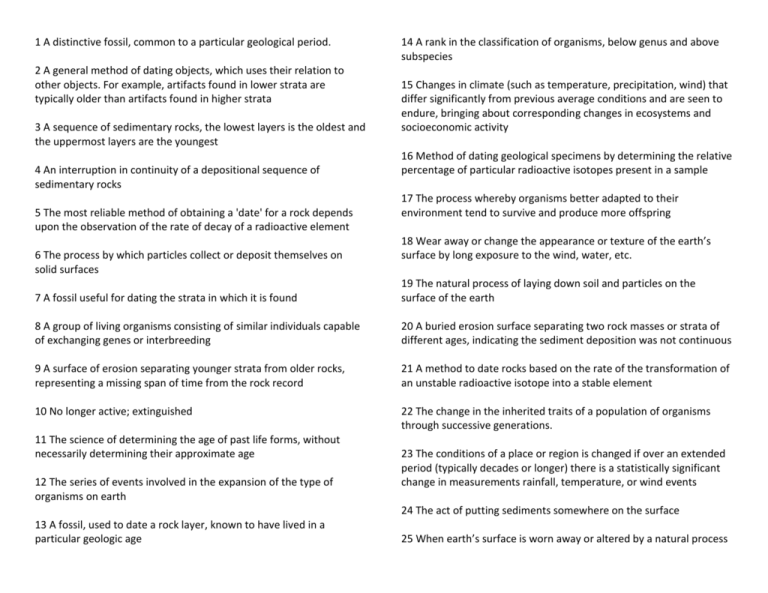 1 A distinctive fossil, common to a particular geological period.

2 A general method of dating objects, which uses their relation to other objects. For example, artifacts found in lower strata are typically older than artifacts found in higher strata

3 A sequence of sedimentary rocks, the lowest layers is the oldest and the uppermost layers are the youngest

4 An interruption in continuity of a depositional sequence of sedimentary rocks

5 The most reliable method of obtaining a 'date' for a rock depends upon the observation of the rate of decay of a radioactive element

6 The process by which particles collect or deposit themselves on solid surfaces

7 A fossil useful for dating the strata in which it is found

8 A group of living organisms consisting of similar individuals capable of exchanging genes or interbreeding

9 A surface of erosion separating younger strata from older rocks, representing a missing span of time from the rock record

10 No longer active; extinguished

11 The science of determining the age of past life forms, without necessarily determining their approximate age

12 The series of events involved in the expansion of the type of organisms on earth

13 A fossil, used to date a rock layer, known to have lived in a particular geologic age

14 A rank in the classification of organisms, below genus and above subspecies

15 Changes in climate (such as temperature, precipitation, wind) that differ significantly from previous average conditions and are seen to endure, bringing about corresponding changes in ecosystems and socioeconomic activity

16 Method of dating geological specimens by determining the relative percentage of particular radioactive isotopes present in a sample

17 The process whereby organisms better adapted to their environment tend to survive and produce more offspring

18 Wear away or change the appearance or texture of the earth's surface by long exposure to the wind, water, etc.

19 The natural process of laying down soil and particles on the surface of the earth

20 A buried erosion surface separating two rock masses or strata of different ages, indicating the sediment deposition was not continuous

21 A method to date rocks based on the rate of the transformation of an unstable radioactive isotope into a stable element

22 The change in the inherited traits of a population of organisms through successive generations.

23 The conditions of a place or region is changed if over an extended period (typically decades or longer) there is a statistically significant change in measurements rainfall, temperature, or wind events

24 The act of putting sediments somewhere on the surface

25 When earth's surface is worn away or altered by a natural process